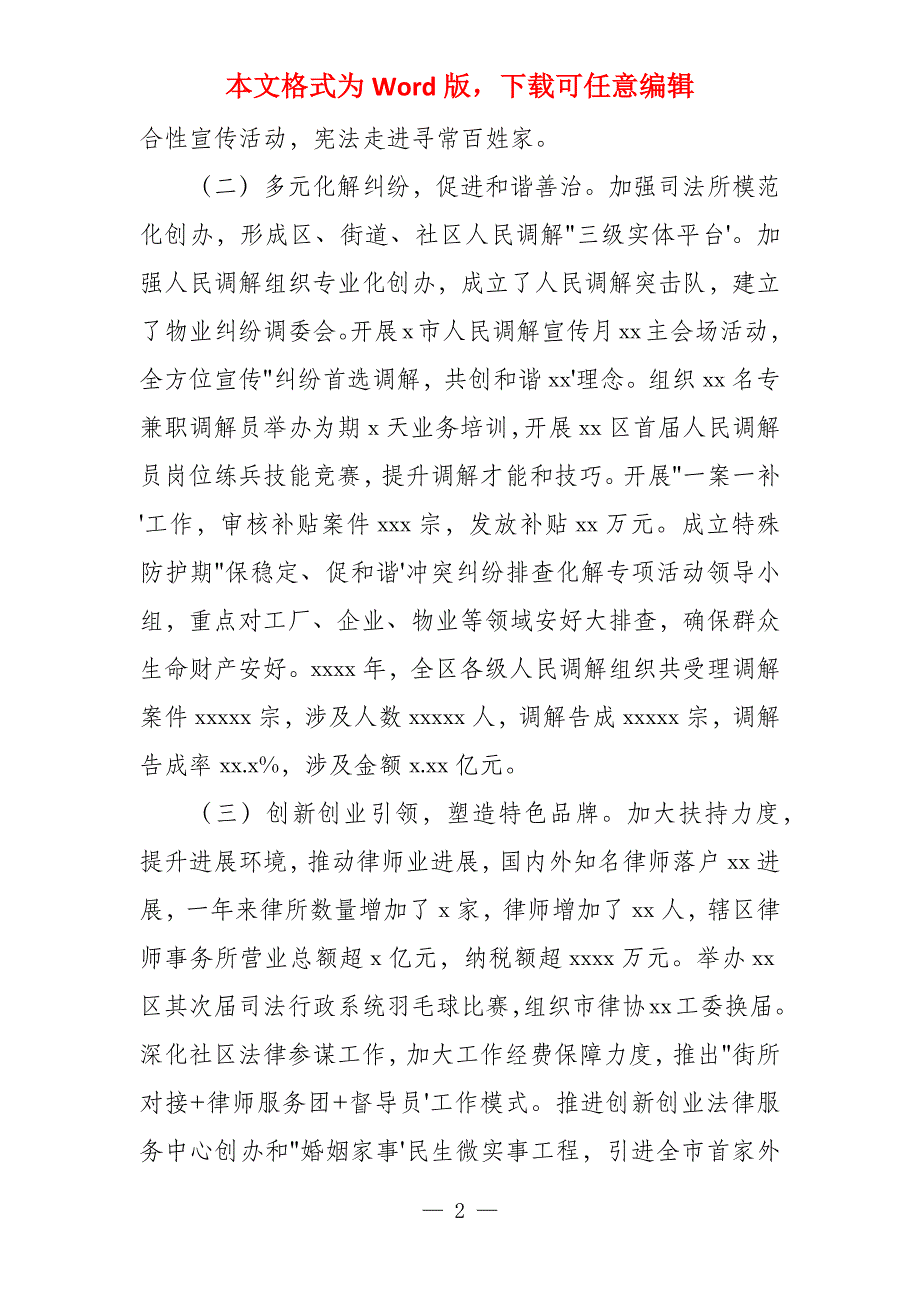 本文格式为 Word 版，下载可任意编辑

合性宣传活动，宪法走进寻常百姓家。

（二）多元化解纠纷，促进和谐善治。加强司法所模范化创办，形成区、街道、社区人民调解"三级实体平台'。加强人民调解组织专业化创办，成立了人民调解突击队，建立了物业纠纷调委会。开展 x 市人民调解宣传月 xx 主会场活动，全方位宣传"纠纷首选调解，共创和谐 xx'理念。组织 xx 名专兼职调解员举办为期 x 天业务培训，开展 xx 区首届人民调解员岗位练兵技能竞赛，提升调解才能和技巧。开展"一案一补'工作，审核补贴案件 xxx 宗，发放补贴 xx 万元。成立特殊防护期"保稳定、促和谐'冲突纠纷排查化解专项活动领导小组，重点对工厂、企业、物业等领域安好大排查，确保群众生命财产安好。xxxx 年，全区各级人民调解组织共受理调解案件 xxxxx 宗，涉及人数 xxxxx 人，调解告成 xxxxx 宗，调解告成率 xx.x%，涉及金额 x.xx 亿元。

（三）创新创业引领，塑造特色品牌。加大扶持力度，提升进展环境，推动律师业进展，国内外知名律师落户 xx 进展，一年来律所数量增加了 x 家，律师增加了 xx 人，辖区律师事务所营业总额超 x 亿元，纳税额超 xxxx 万元。举办 xx 区其次届司法行政系统羽毛球比赛，组织市律协 xx 工委换届。深化社区法律参谋工作，加大工作经费保障力度，推出"街所对接+律师服务团+督导员'工作模式。推进创新创业法律服务中心创办和"婚姻家事'民生微实事工程，引进全市首家外

— 2 —